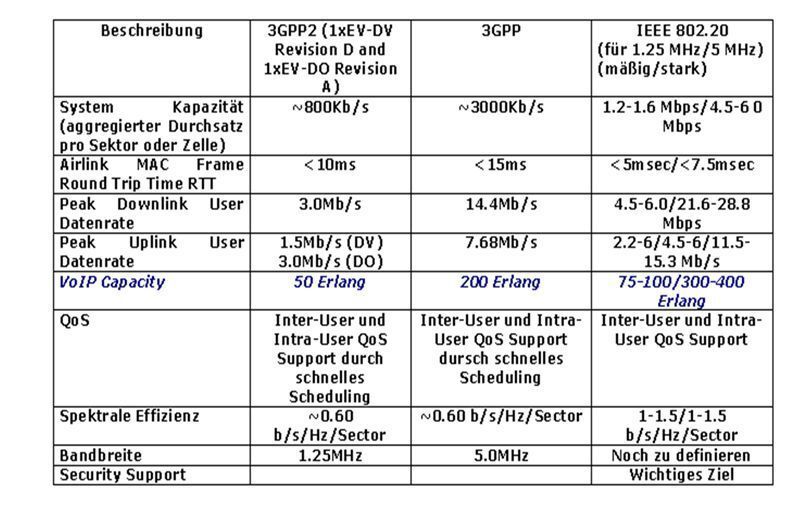 | Beschreibung | 3GPP2 (1xEV-DV Revision D and 1xEV-DO Revision A) | 3GPP | IEEE 802.20 (für 1.25 MHz/5 MHz) (mäßig/stark) |
|---|---|---|---|
| System Kapazität (aggregierter Durchsatz pro Sektor oder Zelle) | ~800Kb/s | ~3000Kb/s | 1.2-1.6 Mbps/4.5-6 0 Mbps |
| Airlink MAC Frame Round Trip Time RTT | <10ms | <15ms | <5msec/<7.5msec |
| Peak Downlink User Datenrate | 3.0Mb/s | 14.4Mb/s | 4.5-6.0/21.6-28.8 Mbps |
| Peak Uplink User Datenrate | 1.5Mb/s (DV) 3.0Mb/s (DO) | 7.68Mb/s | 2.2-6/4.5-6/11.5-15.3 Mb/s |
| VoIP Capacity | 50 Erlang | 200 Erlang | 75-100/300-400 Erlang |
| QoS | Inter-User und Intra-User QoS Support durch schnelles Scheduling | Inter-User und Intra-User QoS Support dursch schnelles Scheduling | Inter-User und Intra-User QoS Support |
| Spektrale Effizienz | ~0.60 b/s/Hz/Sector | ~0.60 b/s/Hz/Sector | 1-1.5/1-1.5 b/s/Hz/Sector |
| Bandbreite | 1.25MHz | 5.0MHz | Noch zu definieren |
| Security Support | | | Wichtiges Ziel |